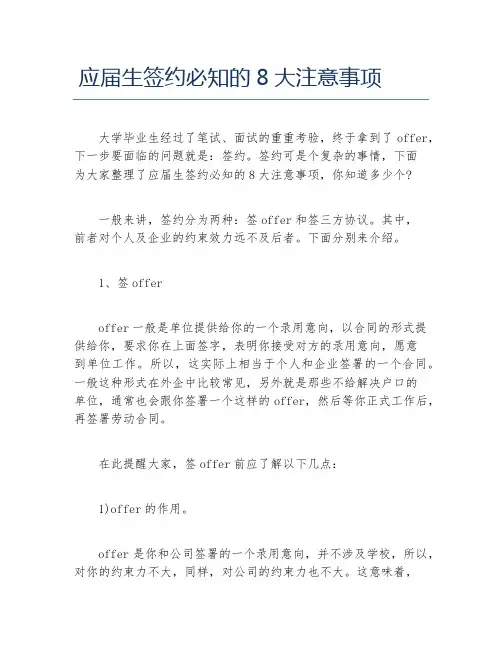 应届生签约必知的 8 大注意事项

大学毕业生经过了笔试、面试的重重考验，终于拿到了 offer，下一步要面临的问题就是：签约。签约可是个复杂的事情，下面为大家整理了应届生签约必知的 8 大注意事项，你知道多少个？

一般来讲，签约分为两种：签 offer 和签三方协议。其中，前者对个人及企业的约束效力远不及后者。下面分别来介绍。

1、签 offer

offer 一般是单位提供给你的一个录用意向，以合同的形式提供给你，要求你在上面签字，表明你接受对方的录用意向，愿意到单位工作。所以，这实际上相当于个人和企业签署的一个合同。一般这种形式在外企中比较常见，另外就是那些不给解决户口的单位，通常也会跟你签署一个这样的 offer，然后等你正式工作后，再签署劳动合同。

在此提醒大家，签 offer 前应了解以下几点：

1)offer 的作用。

offer 是你和公司签署的一个录用意向，并不涉及学校，所以，对你的约束力不大，同样，对公司的约束力也不大。这意味着，